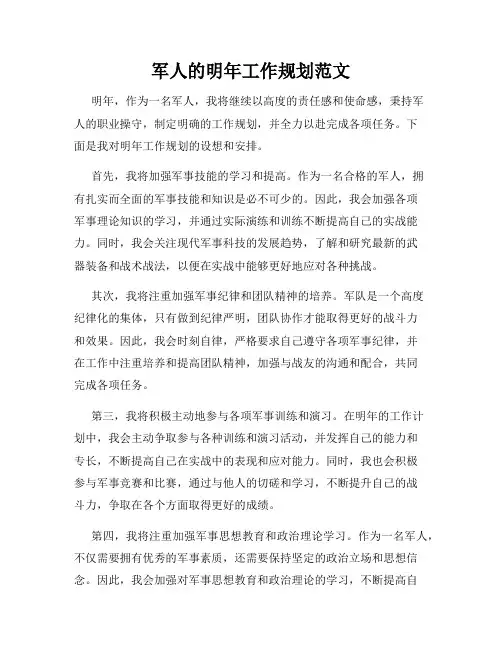 军人的明年工作规划范文

明年，作为一名军人，我将继续以高度的责任感和使命感，秉持军人的职业操守，制定明确的工作规划，并全力以赴完成各项任务。下面是我对明年工作规划的设想和安排。

首先，我将加强军事技能的学习和提高。作为一名合格的军人，拥有扎实而全面的军事技能和知识是必不可少的。因此，我会加强各项军事理论知识的学习，并通过实际演练和训练不断提高自己的实战能力。同时，我会关注现代军事科技的发展趋势，了解和研究最新的武器装备和战术战法，以便在实战中能够更好地应对各种挑战。

其次，我将注重加强军事纪律和团队精神的培养。军队是一个高度纪律化的集体，只有做到纪律严明，团队协作才能取得更好的战斗力和效果。因此，我会时刻自律，严格要求自己遵守各项军事纪律，并在工作中注重培养和提高团队精神，加强与战友的沟通和配合，共同完成各项任务。

第三，我将积极主动地参与各项军事训练和演习。在明年的工作计划中，我会主动争取参与各种训练和演习活动，并发挥自己的能力和专长，不断提高自己在实战中的表现和应对能力。同时，我也会积极参与军事竞赛和比赛，通过与他人的切磋和学习，不断提升自己的战斗力，争取在各个方面取得更好的成绩。

第四，我将注重加强军事思想教育和政治理论学习。作为一名军人，不仅需要拥有优秀的军事素质，还需要保持坚定的政治立场和思想信念。因此，我会加强对军事思想教育和政治理论的学习，不断提高自